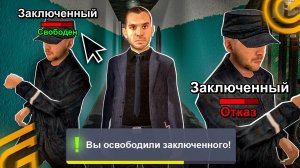 Заключенный
Свободен

Заключенный
Отказ

! Вы освободили заключенного!